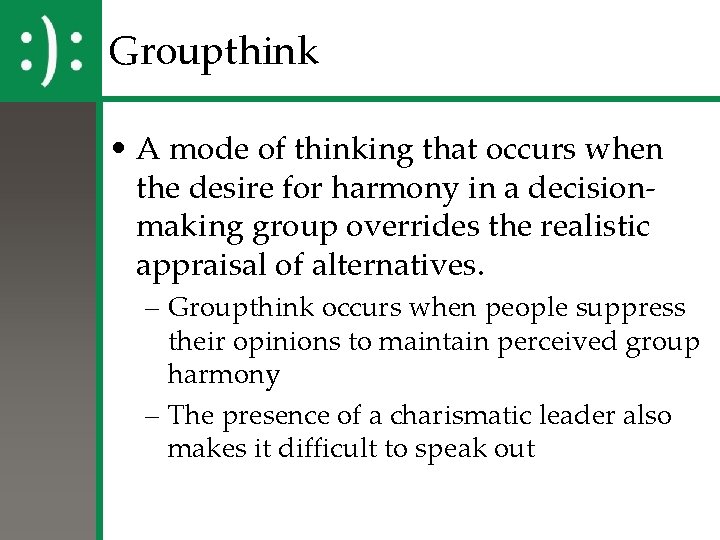 :):

Groupthink

• A mode of thinking that occurs when the desire for harmony in a decision-making group overrides the realistic appraisal of alternatives.

– Groupthink occurs when people suppress their opinions to maintain perceived group harmony

– The presence of a charismatic leader also makes it difficult to speak out